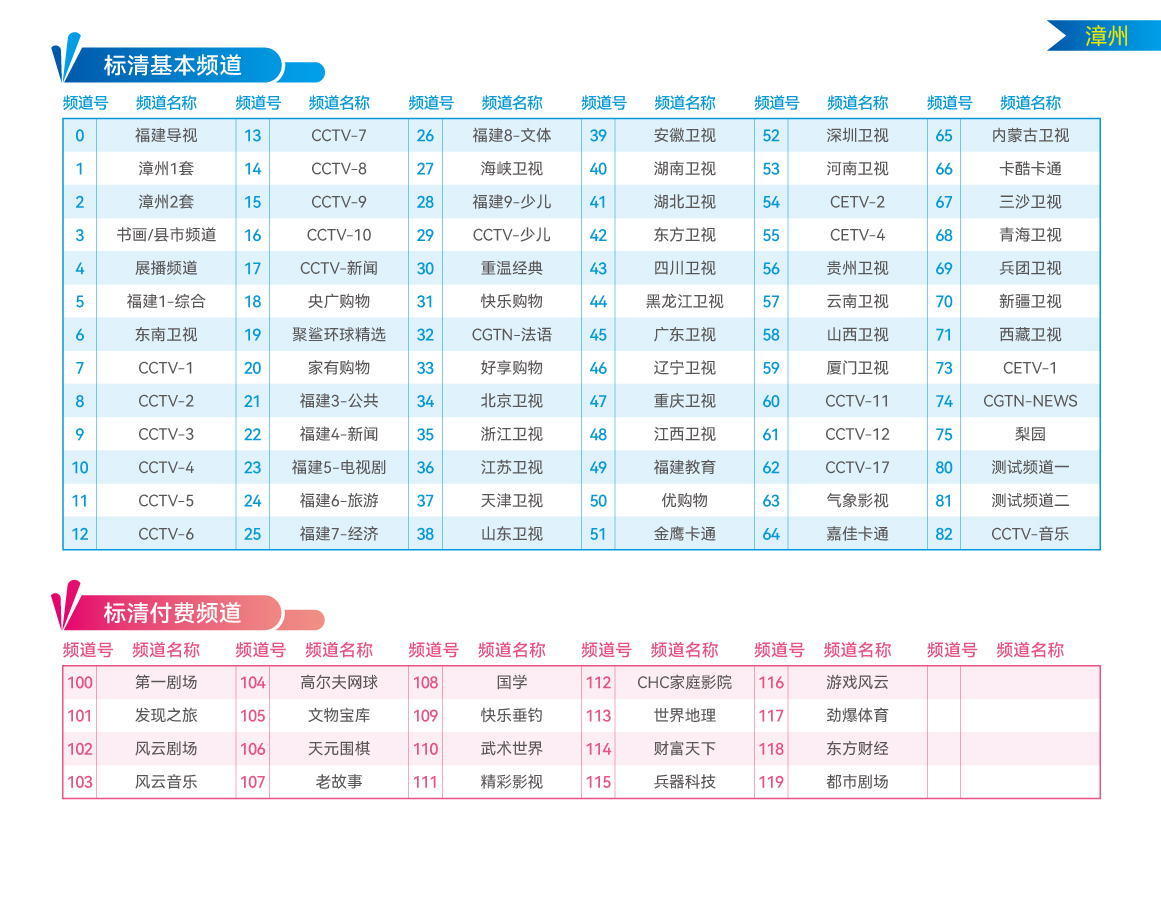 漳州

标清基本频道

| 频道号 | 频道名称 | 频道号 | 频道名称 | 频道号 | 频道名称 | 频道号 | 频道名称 | 频道号 | 频道名称 | 频道号 | 频道名称 |
|---|---|---|---|---|---|---|---|---|---|---|---|
| 0 | 福建导视 | 13 | CCTV-7 | 26 | 福建8-文体 | 39 | 安徽卫视 | 52 | 深圳卫视 | 65 | 内蒙古卫视 |
| 1 | 漳州1套 | 14 | CCTV-8 | 27 | 海峡卫视 | 40 | 湖南卫视 | 53 | 河南卫视 | 66 | 卡酷卡通 |
| 2 | 漳州2套 | 15 | CCTV-9 | 28 | 福建9-少儿 | 41 | 湖北卫视 | 54 | CETV-2 | 67 | 三沙卫视 |
| 3 | 书画/县市频道 | 16 | CCTV-10 | 29 | CCTV-少儿 | 42 | 东方卫视 | 55 | CETV-4 | 68 | 青海卫视 |
| 4 | 展播频道 | 17 | CCTV-新闻 | 30 | 重温经典 | 43 | 四川卫视 | 56 | 贵州卫视 | 69 | 兵团卫视 |
| 5 | 福建1-综合 | 18 | 央广购物 | 31 | 快乐购物 | 44 | 黑龙江卫视 | 57 | 云南卫视 | 70 | 新疆卫视 |
| 6 | 东南卫视 | 19 | 聚鲨环球精选 | 32 | CGTN-法语 | 45 | 广东卫视 | 58 | 山西卫视 | 71 | 西藏卫视 |
| 7 | CCTV-1 | 20 | 家有购物 | 33 | 好享购物 | 46 | 辽宁卫视 | 59 | 厦门卫视 | 73 | CETV-1 |
| 8 | CCTV-2 | 21 | 福建3-公共 | 34 | 北京卫视 | 47 | 重庆卫视 | 60 | CCTV-11 | 74 | CGTN-NEWS |
| 9 | CCTV-3 | 22 | 福建4-新闻 | 35 | 浙江卫视 | 48 | 江西卫视 | 61 | CCTV-12 | 75 | 梨园 |
| 10 | CCTV-4 | 23 | 福建5-电视剧 | 36 | 江苏卫视 | 49 | 福建教育 | 62 | CCTV-17 | 80 | 测试频道一 |
| 11 | CCTV-5 | 24 | 福建6-旅游 | 37 | 天津卫视 | 50 | 优购物 | 63 | 气象影视 | 81 | 测试频道二 |
| 12 | CCTV-6 | 25 | 福建7-经济 | 38 | 山东卫视 | 51 | 金鹰卡通 | 64 | 嘉佳卡通 | 82 | CCTV-音乐 |

标清付费频道

| 频道号 | 频道名称 | 频道号 | 频道名称 | 频道号 | 频道名称 | 频道号 | 频道名称 | 频道号 | 频道名称 | 频道号 | 频道名称 |
|---|---|---|---|---|---|---|---|---|---|---|---|
| 100 | 第一剧场 | 104 | 高尔夫网球 | 108 | 国学 | 112 | CHC家庭影院 | 116 | 游戏风云 | | |
| 101 | 发现之旅 | 105 | 文物宝库 | 109 | 快乐垂钓 | 113 | 世界地理 | 117 | 劲爆体育 | | |
| 102 | 风云剧场 | 106 | 天元围棋 | 110 | 武术世界 | 114 | 财富天下 | 118 | 东方财经 | | |
| 103 | 风云音乐 | 107 | 老故事 | 111 | 精彩影视 | 115 | 兵器科技 | 119 | 都市剧场 | | |